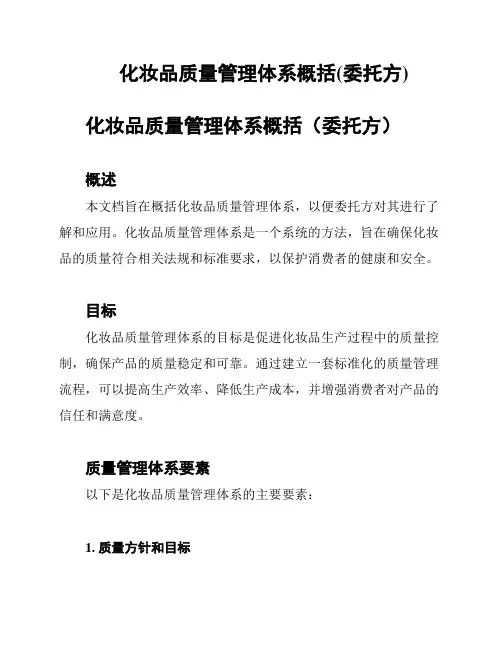 化妆品质量管理体系概括(委托方)

化妆品质量管理体系概括（委托方）

概述

本文档旨在概括化妆品质量管理体系，以便委托方对其进行了解和应用。化妆品质量管理体系是一个系统的方法，旨在确保化妆品的质量符合相关法规和标准要求，以保护消费者的健康和安全。

目标

化妆品质量管理体系的目标是促进化妆品生产过程中的质量控制，确保产品的质量稳定和可靠。通过建立一套标准化的质量管理流程，可以提高生产效率、降低生产成本，并增强消费者对产品的信任和满意度。

质量管理体系要素

以下是化妆品质量管理体系的主要要素：

1. 质量方针和目标